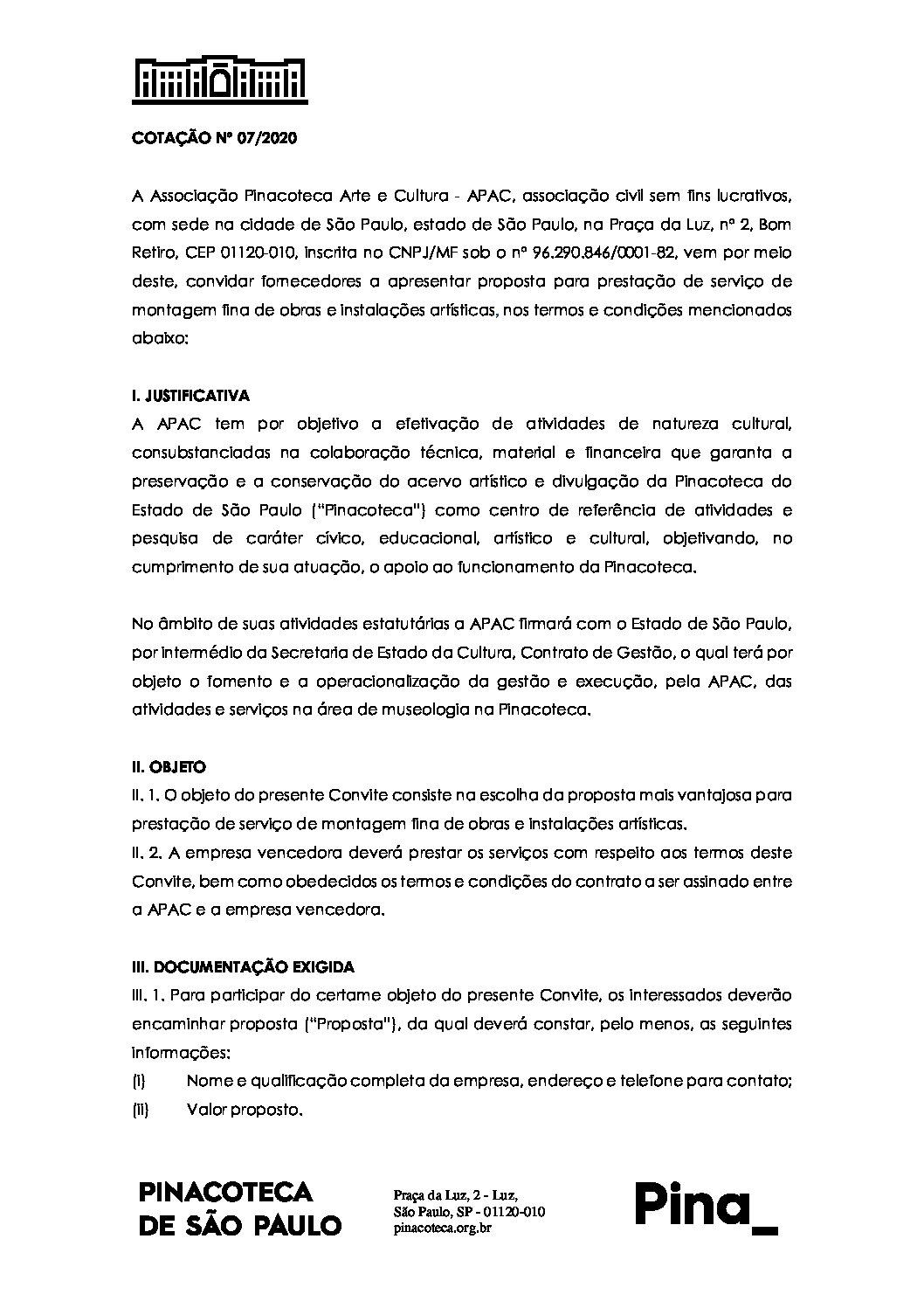 COTAÇÃO Nº 07/2020

A Associação Pinacoteca Arte e Cultura - APAC, associação civil sem fins lucrativos, com sede na cidade de São Paulo, estado de São Paulo, na Praça da Luz, nº 2, Bom Retiro, CEP 01120-010, inscrita no CNPJ/MF sob o nº 96.290.846/0001-82, vem por meio deste, convidar fornecedores a apresentar proposta para prestação de serviço de montagem fina de obras e instalações artísticas, nos termos e condições mencionados abaixo:

I. JUSTIFICATIVA
A APAC tem por objetivo a efetivação de atividades de natureza cultural, consubstanciadas na colaboração técnica, material e financeira que garanta a preservação e a conservação do acervo artístico e divulgação da Pinacoteca do Estado de São Paulo ("Pinacoteca") como centro de referência de atividades e pesquisa de caráter cívico, educacional, artístico e cultural, objetivando, no cumprimento de sua atuação, o apoio ao funcionamento da Pinacoteca.

No âmbito de suas atividades estatutárias a APAC firmará com o Estado de São Paulo, por intermédio da Secretaria de Estado da Cultura, Contrato de Gestão, o qual terá por objeto o fomento e a operacionalização da gestão e execução, pela APAC, das atividades e serviços na área de museologia na Pinacoteca.

II. OBJETO
II. 1. O objeto do presente Convite consiste na escolha da proposta mais vantajosa para prestação de serviço de montagem fina de obras e instalações artísticas.
II. 2. A empresa vencedora deverá prestar os serviços com respeito aos termos deste Convite, bem como obedecidos os termos e condições do contrato a ser assinado entre a APAC e a empresa vencedora.

III. DOCUMENTAÇÃO EXIGIDA
III. 1. Para participar do certame objeto do presente Convite, os interessados deverão encaminhar proposta ("Proposta"), da qual deverá constar, pelo menos, as seguintes informações:
(i) Nome e qualificação completa da empresa, endereço e telefone para contato;
(ii) Valor proposto.

PINACOTECA
DE SÃO PAULO

Praça da Luz, 2 - Luz,
São Paulo, SP - 01120-010
pinacoteca.org.br

Pina_